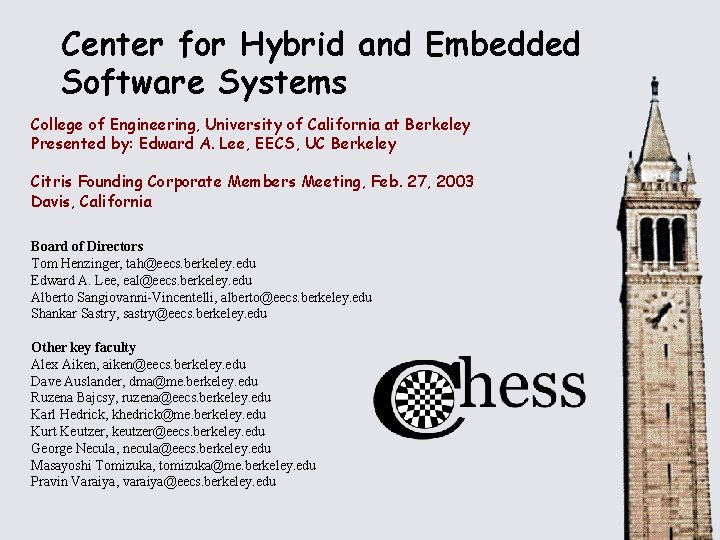 Center for Hybrid and Embedded Software Systems

College of Engineering, University of California at Berkeley
Presented by: Edward A. Lee, EECS, UC Berkeley

Citris Founding Corporate Members Meeting, Feb. 27, 2003
Davis, California

Board of Directors
Tom Henzinger, tah@eecs.berkeley.edu
Edward A. Lee, eal@eecs.berkeley.edu
Alberto Sangiovanni-Vincentelli, alberto@eecs.berkeley.edu
Shankar Sastry, sastry@eecs.berkeley.edu

Other key faculty
Alex Aiken, aiken@eecs.berkeley.edu
Dave Auslander, dma@me.berkeley.edu
Ruzena Bajcsy, ruzena@eecs.berkeley.edu
Karl Hedrick, khedrick@me.berkeley.edu
Kurt Keutzer, keutzer@eecs.berkeley.edu
George Necula, necula@eecs.berkeley.edu
Masayoshi Tomizuka, tomizuka@me.berkeley.edu
Pravin Varaiya, varaiya@eecs.berkeley.edu

Chess